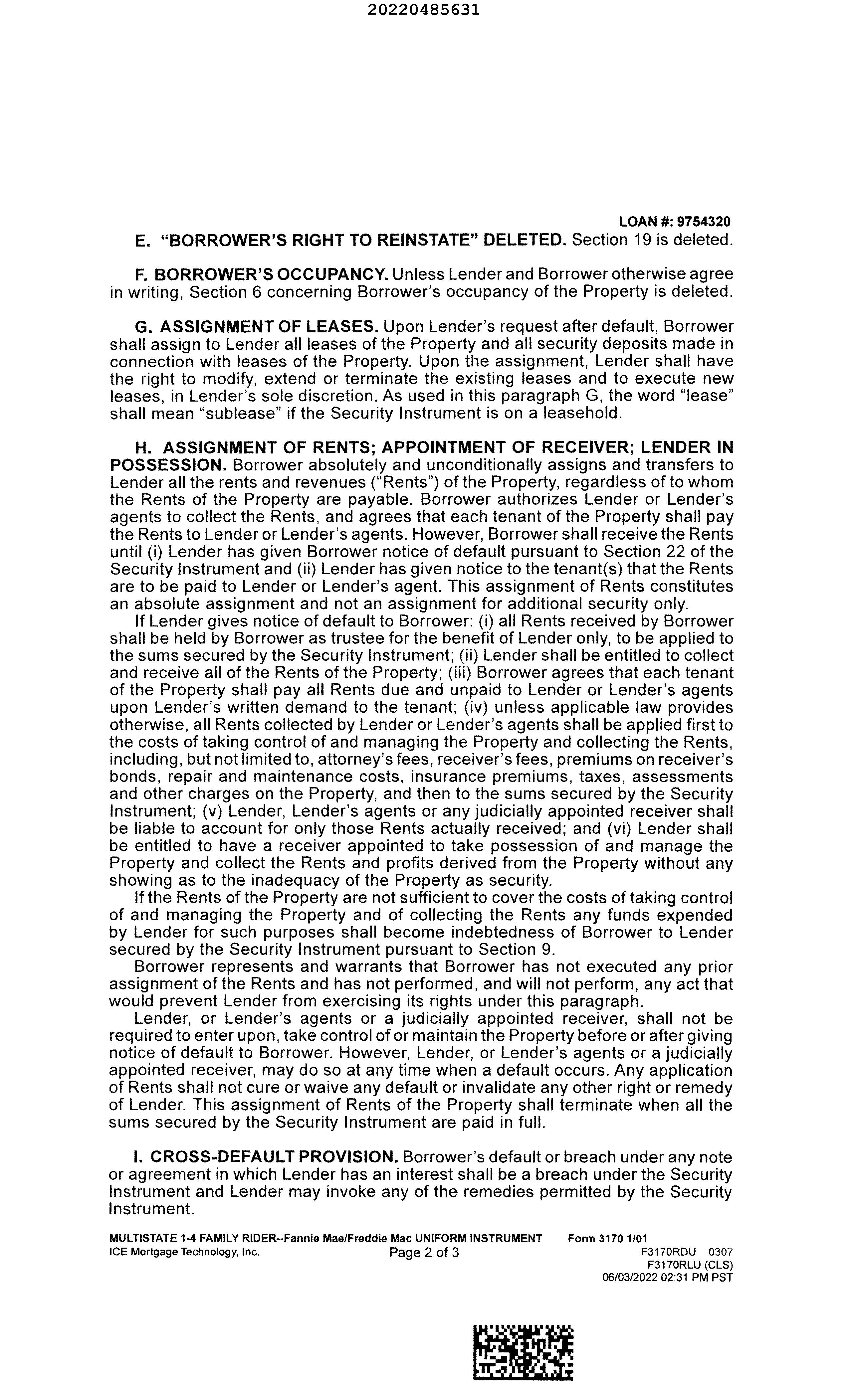 20220485631

LOAN #: 9754320

E. "BORROWER'S RIGHT TO REINSTATE" DELETED. Section 19 is deleted.

F. BORROWER'S OCCUPANCY. Unless Lender and Borrower otherwise agree in writing, Section 6 concerning Borrower's occupancy of the Property is deleted.

G. ASSIGNMENT OF LEASES. Upon Lender's request after default, Borrower shall assign to Lender all leases of the Property and all security deposits made in connection with leases of the Property. Upon the assignment, Lender shall have the right to modify, extend or terminate the existing leases and to execute new leases, in Lender's sole discretion. As used in this paragraph G, the word "lease" shall mean "sublease" if the Security Instrument is on a leasehold.

H. ASSIGNMENT OF RENTS; APPOINTMENT OF RECEIVER; LENDER IN POSSESSION. Borrower absolutely and unconditionally assigns and transfers to Lender all the rents and revenues ("Rents") of the Property, regardless of to whom the Rents of the Property are payable. Borrower authorizes Lender or Lender's agents to collect the Rents, and agrees that each tenant of the Property shall pay the Rents to Lender or Lender's agents. However, Borrower shall receive the Rents until (i) Lender has given Borrower notice of default pursuant to Section 22 of the Security Instrument and (ii) Lender has given notice to the tenant(s) that the Rents are to be paid to Lender or Lender's agent. This assignment of Rents constitutes an absolute assignment and not an assignment for additional security only.

If Lender gives notice of default to Borrower: (i) all Rents received by Borrower shall be held by Borrower as trustee for the benefit of Lender only, to be applied to the sums secured by the Security Instrument; (ii) Lender shall be entitled to collect and receive all of the Rents of the Property; (iii) Borrower agrees that each tenant of the Property shall pay all Rents due and unpaid to Lender or Lender's agents upon Lender's written demand to the tenant; (iv) unless applicable law provides otherwise, all Rents collected by Lender or Lender's agents shall be applied first to the costs of taking control of and managing the Property and collecting the Rents, including, but not limited to, attorney's fees, receiver's fees, premiums on receiver's bonds, repair and maintenance costs, insurance premiums, taxes, assessments and other charges on the Property, and then to the sums secured by the Security Instrument; (v) Lender, Lender's agents or any judicially appointed receiver shall be liable to account for only those Rents actually received; and (vi) Lender shall be entitled to have a receiver appointed to take possession of and manage the Property and collect the Rents and profits derived from the Property without any showing as to the inadequacy of the Property as security.

If the Rents of the Property are not sufficient to cover the costs of taking control of and managing the Property and of collecting the Rents any funds expended by Lender for such purposes shall become indebtedness of Borrower to Lender secured by the Security Instrument pursuant to Section 9.

Borrower represents and warrants that Borrower has not executed any prior assignment of the Rents and has not performed, and will not perform, any act that would prevent Lender from exercising its rights under this paragraph.

Lender, or Lender's agents or a judicially appointed receiver, shall not be required to enter upon, take control of or maintain the Property before or after giving notice of default to Borrower. However, Lender, or Lender's agents or a judicially appointed receiver, may do so at any time when a default occurs. Any application of Rents shall not cure or waive any default or invalidate any other right or remedy of Lender. This assignment of Rents of the Property shall terminate when all the sums secured by the Security Instrument are paid in full.

I. CROSS-DEFAULT PROVISION. Borrower's default or breach under any note or agreement in which Lender has an interest shall be a breach under the Security Instrument and Lender may invoke any of the remedies permitted by the Security Instrument.

MULTISTATE 1-4 FAMILY RIDER--Fannie Mae/Freddie Mac UNIFORM INSTRUMENT Form 3170 1/01
ICE Mortgage Technology, Inc. Page 2 of 3 F3170RDU 0307
F3170RLU (CLS)
06/03/2022 02:31 PM PST